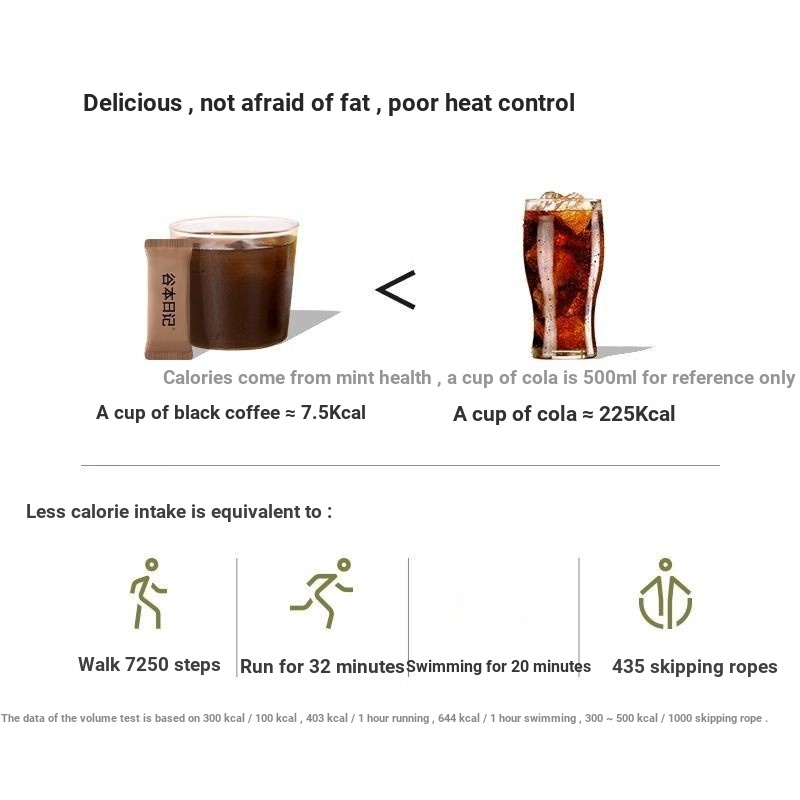 Delicious , not afraid of fat , poor heat control

谷本日记

<

Calories come from mint health , a cup of cola is 500ml for reference only

A cup of black coffee ≈ 7.5Kcal

A cup of cola ≈ 225Kcal

Less calorie intake is equivalent to :

Walk 7250 steps

Run for 32 minutes

Swimming for 20 minutes

435 skipping ropes

The data of the volume test is based on 300 kcal / 100 kcal , 403 kcal / 1 hour running , 644 kcal / 1 hour swimming , 300 ~ 500 kcal / 1000 skipping rope .